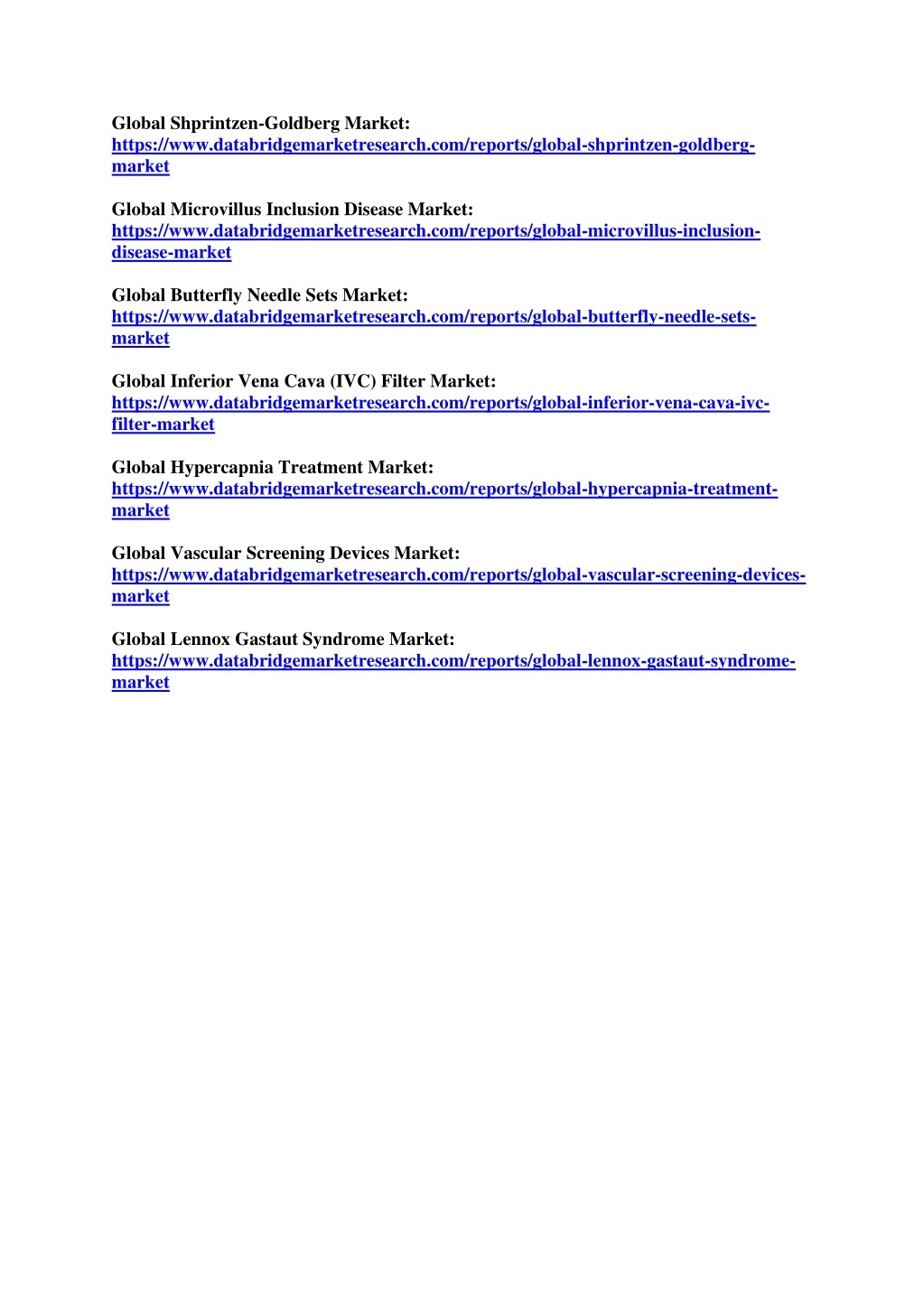 Global Shprintzen-Goldberg Market:
https://www.databridgemarketresearch.com/reports/global-shprintzen-goldberg-market

Global Microvillus Inclusion Disease Market:
https://www.databridgemarketresearch.com/reports/global-microvillus-inclusion-disease-market

Global Butterfly Needle Sets Market:
https://www.databridgemarketresearch.com/reports/global-butterfly-needle-sets-market

Global Inferior Vena Cava (IVC) Filter Market:
https://www.databridgemarketresearch.com/reports/global-inferior-vena-cava-ivc-filter-market

Global Hypercapnia Treatment Market:
https://www.databridgemarketresearch.com/reports/global-hypercapnia-treatment-market

Global Vascular Screening Devices Market:
https://www.databridgemarketresearch.com/reports/global-vascular-screening-devices-market

Global Lennox Gastaut Syndrome Market:
https://www.databridgemarketresearch.com/reports/global-lennox-gastaut-syndrome-market